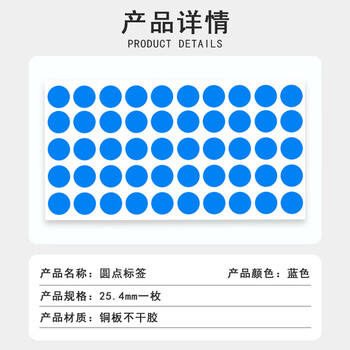 产品详情
PRODUCT DETAILS

产品名称：圆点标签

产品颜色：蓝色

产品规格：25.4mm一枚

产品材质：铜板不干胶